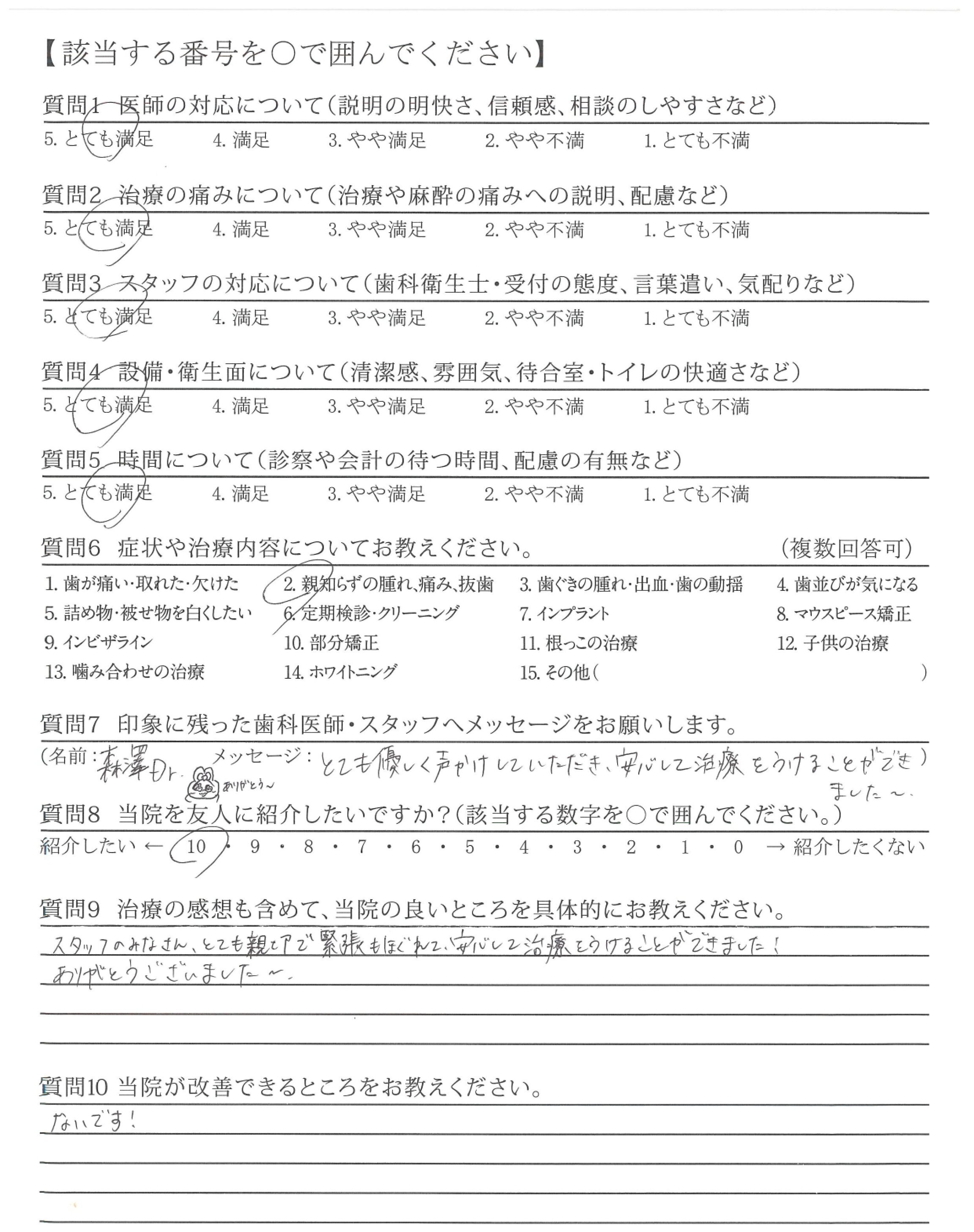 【該当する番号を○で囲んでください】

質問1 医師の対応について（説明の明快さ、信頼感、相談のしやすさなど）

5. とても満足　4. 満足　3. やや満足　2. やや不満　1. とても不満

質問2 治療の痛みについて（治療や麻酔の痛みへの説明、配慮など）

5. とても満足　4. 満足　3. やや満足　2. やや不満　1. とても不満

質問3 スタッフの対応について（歯科衛生士・受付の態度、言葉遣い、気配りなど）

5. とても満足　4. 満足　3. やや満足　2. やや不満　1. とても不満

質問4 設備・衛生面について（清潔感、雰囲気、待合室・トイレの快適さなど）

5. とても満足　4. 満足　3. やや満足　2. やや不満　1. とても不満

質問5 時間について（診察や会計の待つ時間、配慮の有無など）

5. とても満足　4. 満足　3. やや満足　2. やや不満　1. とても不満

質問6 症状や治療内容についてお教えください。（複数回答可）

1. 歯が痛い・取れた・欠けた　2. 親知らずの腫れ、痛み、抜歯　3. 歯ぐきの腫れ・出血・歯の動揺　4. 歯並びが気になる
5. 詰め物・被せ物を白くしたい　6. 定期検診・クリーニング　7. インプラント　8. マウスピース矯正
9. インビザライン　10. 部分矯正　11. 根っこの治療　12. 子供の治療
13. 噛み合わせの治療　14. ホワイトニング　15. その他（　）

質問7 印象に残った歯科医師・スタッフへメッセージをお願いします。

（名前：森澤Dr.　ありがとう～　メッセージ：とても優しく声かけしていただき、安心して治療をうけることができました～。）

質問8 当院を友人に紹介したいですか？（該当する数字を○で囲んでください。）

紹介したい ← 10・9・8・7・6・5・4・3・2・1・0 → 紹介したくない

質問9 治療の感想も含めて、当院の良いところを具体的にお教えください。

スタッフのみなさん、とても親切で緊張もほぐれて、安心して治療をうけることができました！
ありがとうございました～。

質問10 当院が改善できるところをお教えください。

ないです！